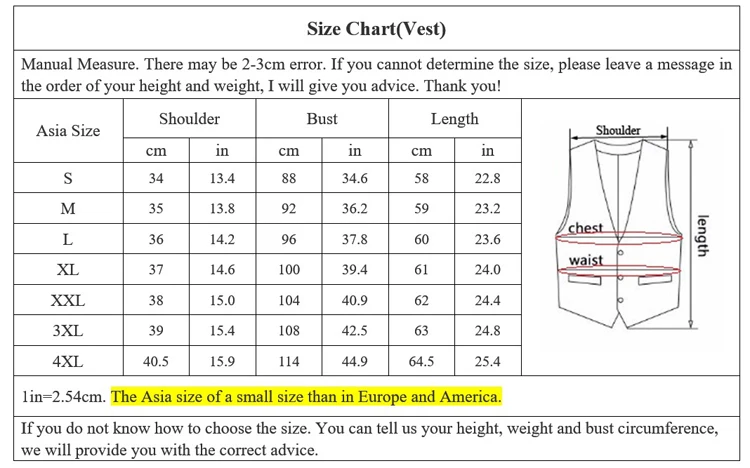 Size Chart(Vest)

Manual Measure. There may be 2-3cm error. If you cannot determine the size, please leave a message in the order of your height and weight, I will give you advice. Thank you!

| Asia Size | Shoulder cm | Shoulder in | Bust cm | Bust in | Length cm | Length in |
|---|---|---|---|---|---|---|
| S | 34 | 13.4 | 88 | 34.6 | 58 | 22.8 |
| M | 35 | 13.8 | 92 | 36.2 | 59 | 23.2 |
| L | 36 | 14.2 | 96 | 37.8 | 60 | 23.6 |
| XL | 37 | 14.6 | 100 | 39.4 | 61 | 24.0 |
| XXL | 38 | 15.0 | 104 | 40.9 | 62 | 24.4 |
| 3XL | 39 | 15.4 | 108 | 42.5 | 63 | 24.8 |
| 4XL | 40.5 | 15.9 | 114 | 44.9 | 64.5 | 25.4 |

Shoulder
chest
waist
length

1in=2.54cm. The Asia size of a small size than in Europe and America.

If you do not know how to choose the size. You can tell us your height, weight and bust circumference, we will provide you with the correct advice.